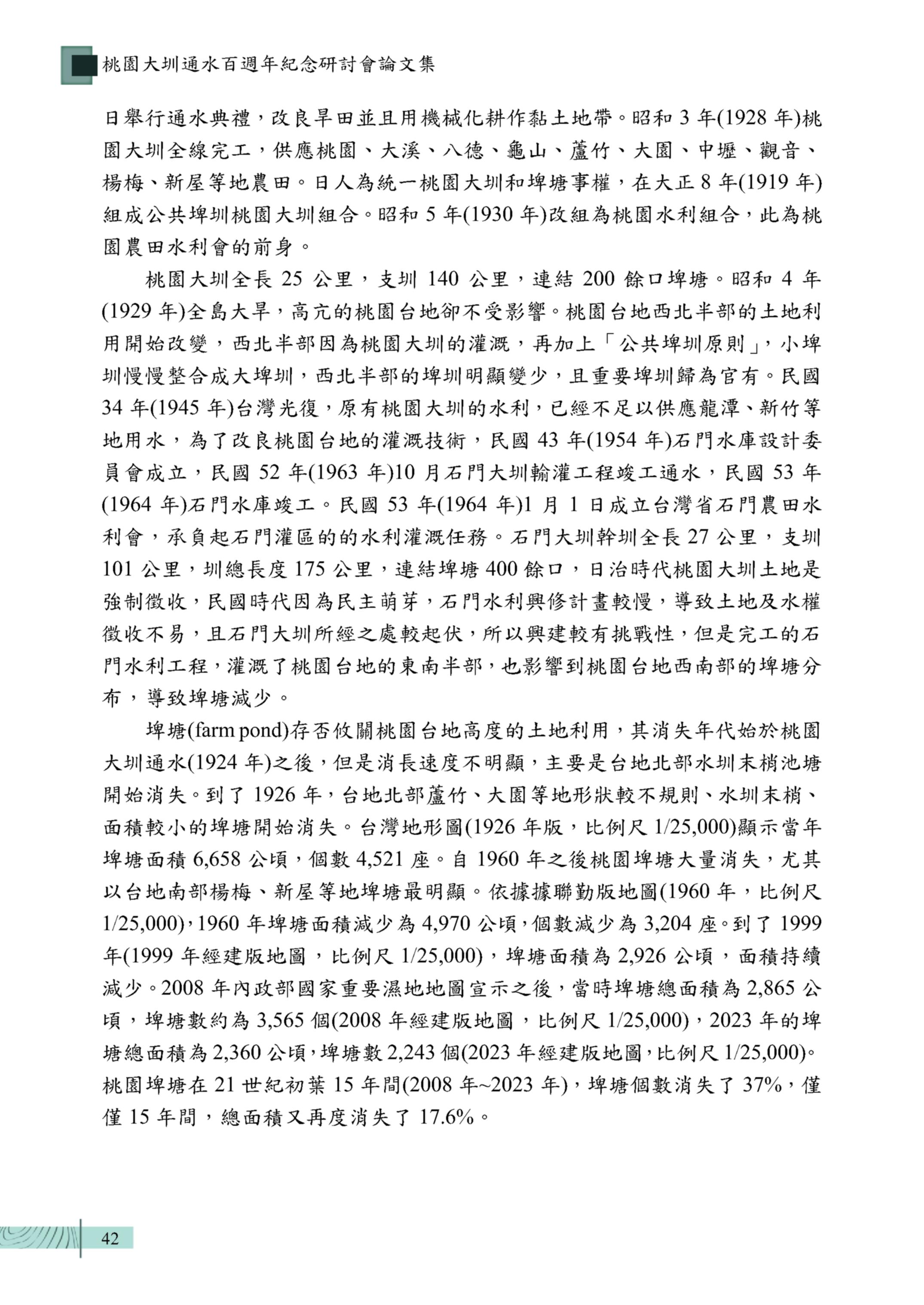 桃園大圳通水百週年紀念研討會論文集

日舉行通水典禮，改良旱田並且用機械化耕作黏土地帶。昭和 3 年(1928 年)桃園大圳全線完工，供應桃園、大溪、八德、龜山、蘆竹、大園、中壢、觀音、楊梅、新屋等地農田。日人為統一桃園大圳和埤塘事權，在大正 8 年(1919 年)組成公共埤圳桃園大圳組合。昭和 5 年(1930 年)改組為桃園水利組合，此為桃園農田水利會的前身。

桃園大圳全長 25 公里，支圳 140 公里，連結 200 餘口埤塘。昭和 4 年(1929 年)全島大旱，高亢的桃園台地卻不受影響。桃園台地西北半部的土地利用開始改變，西北半部因為桃園大圳的灌溉，再加上「公共埤圳原則」，小埤圳慢慢整合成大埤圳，西北半部的埤圳明顯變少，且重要埤圳歸為官有。民國 34 年(1945 年)台灣光復，原有桃園大圳的水利，已經不足以供應龍潭、新竹等地用水，為了改良桃園台地的灌溉技術，民國 43 年(1954 年)石門水庫設計委員會成立，民國 52 年(1963 年)10 月石門大圳輸灌工程竣工通水，民國 53 年(1964 年)石門水庫竣工。民國 53 年(1964 年)1 月 1 日成立台灣省石門農田水利會，承負起石門灌區的的水利灌溉任務。石門大圳幹圳全長 27 公里，支圳 101 公里，圳總長度 175 公里，連結埤塘 400 餘口，日治時代桃園大圳土地是強制徵收，民國時代因為民主萌芽，石門水利興修計畫較慢，導致土地及水權徵收不易，且石門大圳所經之處較起伏，所以興建較有挑戰性，但是完工的石門水利工程，灌溉了桃園台地的東南半部，也影響到桃園台地西南部的埤塘分布，導致埤塘減少。

埤塘(farm pond)存否攸關桃園台地高度的土地利用，其消失年代始於桃園大圳通水(1924 年)之後，但是消長速度不明顯，主要是台地北部水圳末梢池塘開始消失。到了 1926 年，台地北部蘆竹、大園等地形狀較不規則、水圳末梢、面積較小的埤塘開始消失。台灣地形圖(1926 年版，比例尺 1/25,000)顯示當年埤塘面積 6,658 公頃，個數 4,521 座。自 1960 年之後桃園埤塘大量消失，尤其以台地南部楊梅、新屋等地埤塘最明顯。依據據聯勤版地圖(1960 年，比例尺 1/25,000)，1960 年埤塘面積減少為 4,970 公頃，個數減少為 3,204 座。到了 1999 年(1999 年經建版地圖，比例尺 1/25,000)，埤塘面積為 2,926 公頃，面積持續減少。2008 年內政部國家重要濕地地圖宣示之後，當時埤塘總面積為 2,865 公頃，埤塘數約為 3,565 個(2008 年經建版地圖，比例尺 1/25,000)，2023 年的埤塘總面積為 2,360 公頃，埤塘數 2,243 個(2023 年經建版地圖，比例尺 1/25,000)。桃園埤塘在 21 世紀初葉 15 年間(2008 年~2023 年)，埤塘個數消失了 37%，僅僅 15 年間，總面積又再度消失了 17.6%。

42